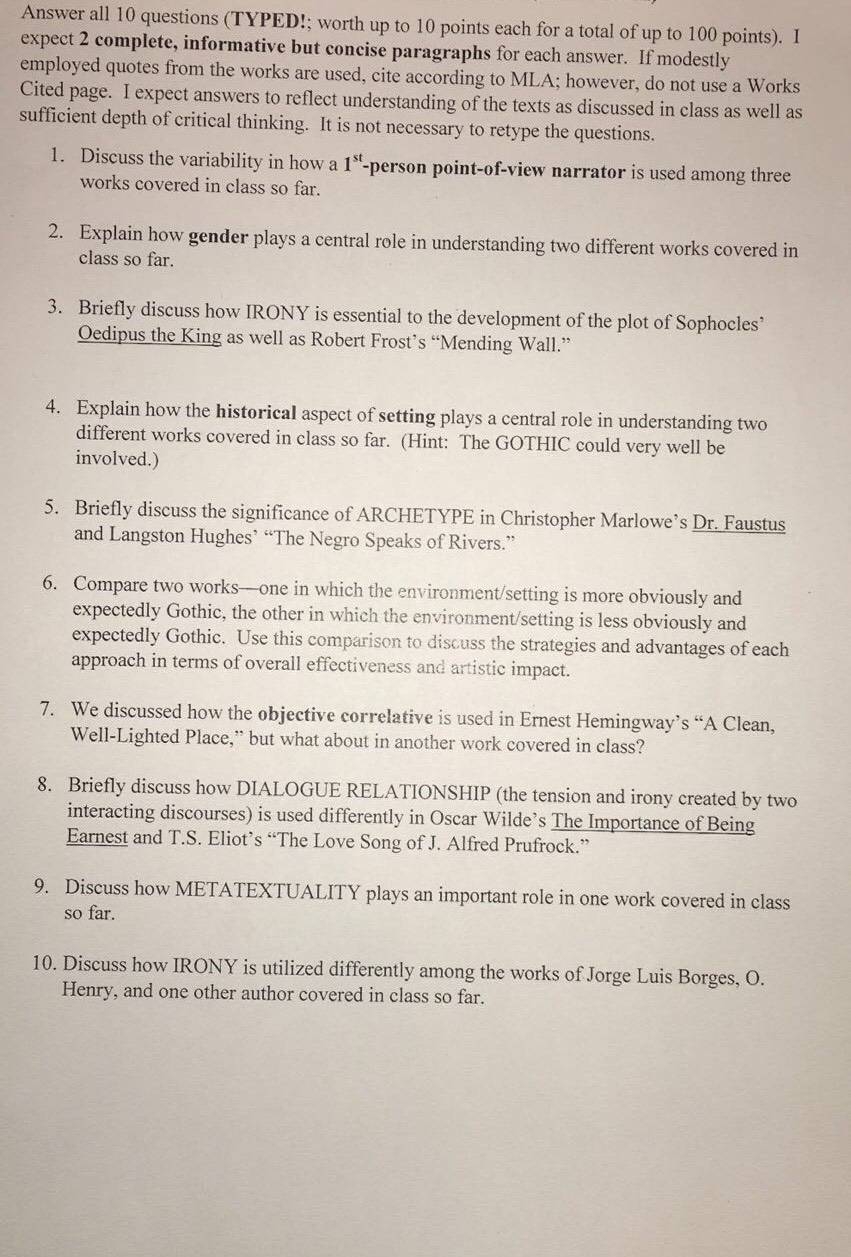 Answer all 10 questions (TYPED!; worth up to 10 points each for a total of up to 100 points). I expect 2 complete, informative but concise paragraphs for each answer. If modestly employed quotes from the works are used, cite according to MLA; however, do not use a Works Cited page. I expect answers to reflect understanding of the texts as discussed in class as well as sufficient depth of critical thinking. It is not necessary to retype the questions.

1. Discuss the variability in how a $1^{st}$-person point-of-view narrator is used among three works covered in class so far.

2. Explain how gender plays a central role in understanding two different works covered in class so far.

3. Briefly discuss how IRONY is essential to the development of the plot of Sophocles' Oedipus the King as well as Robert Frost's "Mending Wall."

4. Explain how the historical aspect of setting plays a central role in understanding two different works covered in class so far. (Hint: The GOTHIC could very well be involved.)

5. Briefly discuss the significance of ARCHETYPE in Christopher Marlowe's Dr. Faustus and Langston Hughes' "The Negro Speaks of Rivers."

6. Compare two works—one in which the environment/setting is more obviously and expectedly Gothic, the other in which the environment/setting is less obviously and expectedly Gothic. Use this comparison to discuss the strategies and advantages of each approach in terms of overall effectiveness and artistic impact.

7. We discussed how the objective correlative is used in Ernest Hemingway's "A Clean, Well-Lighted Place," but what about in another work covered in class?

8. Briefly discuss how DIALOGUE RELATIONSHIP (the tension and irony created by two interacting discourses) is used differently in Oscar Wilde's The Importance of Being Earnest and T.S. Eliot's "The Love Song of J. Alfred Prufrock."

9. Discuss how METATEXTUALITY plays an important role in one work covered in class so far.

10. Discuss how IRONY is utilized differently among the works of Jorge Luis Borges, O. Henry, and one other author covered in class so far.